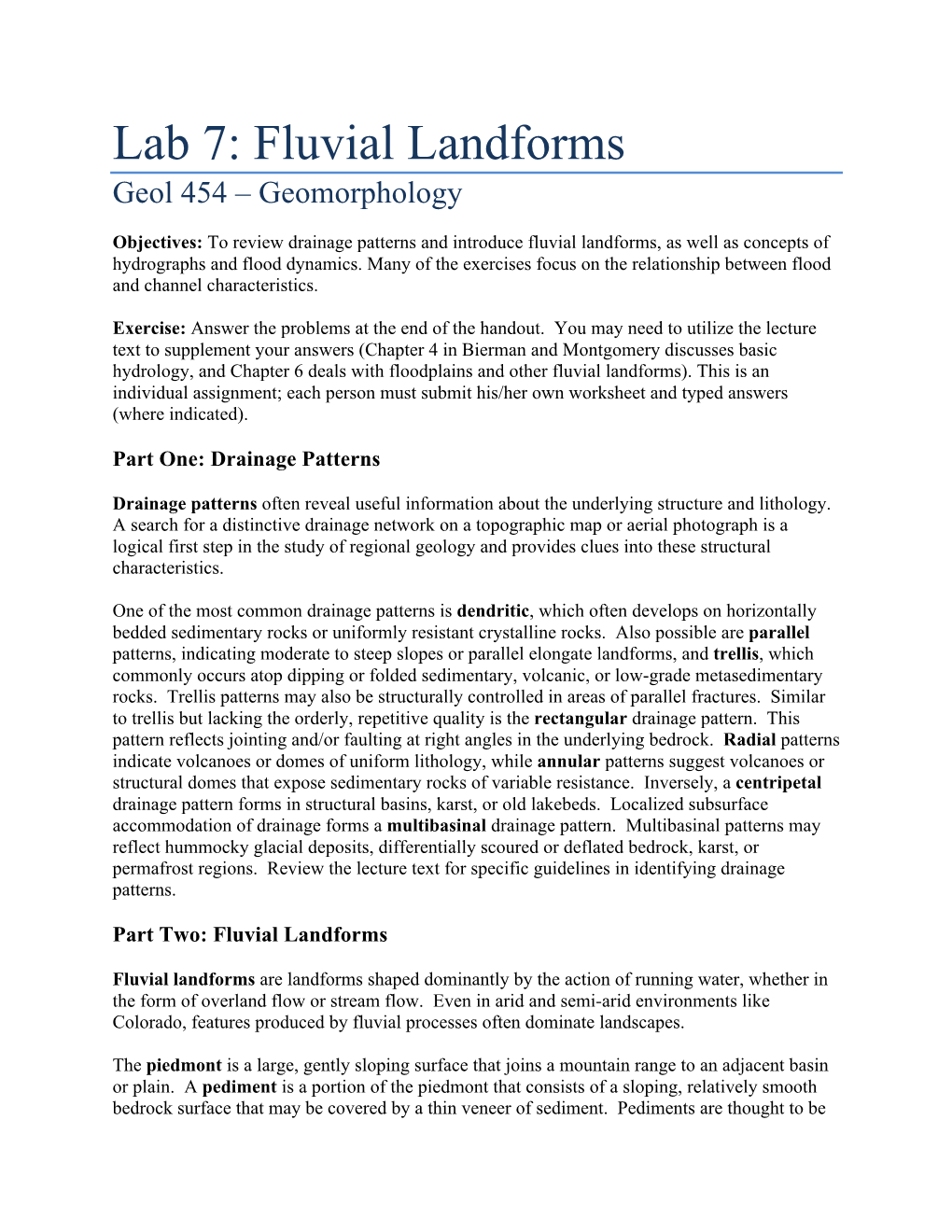 Lab 7: Fluvial Landforms
Geol 454 – Geomorphology

Objectives: To review drainage patterns and introduce fluvial landforms, as well as concepts of hydrographs and flood dynamics. Many of the exercises focus on the relationship between flood and channel characteristics.

Exercise: Answer the problems at the end of the handout. You may need to utilize the lecture text to supplement your answers (Chapter 4 in Bierman and Montgomery discusses basic hydrology, and Chapter 6 deals with floodplains and other fluvial landforms). This is an individual assignment; each person must submit his/her own worksheet and typed answers (where indicated).

Part One: Drainage Patterns

Drainage patterns often reveal useful information about the underlying structure and lithology. A search for a distinctive drainage network on a topographic map or aerial photograph is a logical first step in the study of regional geology and provides clues into these structural characteristics.

One of the most common drainage patterns is dendritic, which often develops on horizontally bedded sedimentary rocks or uniformly resistant crystalline rocks. Also possible are parallel patterns, indicating moderate to steep slopes or parallel elongate landforms, and trellis, which commonly occurs atop dipping or folded sedimentary, volcanic, or low-grade metasedimentary rocks. Trellis patterns may also be structurally controlled in areas of parallel fractures. Similar to trellis but lacking the orderly, repetitive quality is the rectangular drainage pattern. This pattern reflects jointing and/or faulting at right angles in the underlying bedrock. Radial patterns indicate volcanoes or domes of uniform lithology, while annular patterns suggest volcanoes or structural domes that expose sedimentary rocks of variable resistance. Inversely, a centripetal drainage pattern forms in structural basins, karst, or old lakebeds. Localized subsurface accommodation of drainage forms a multibasinal drainage pattern. Multibasinal patterns may reflect hummocky glacial deposits, differentially scoured or deflated bedrock, karst, or permafrost regions. Review the lecture text for specific guidelines in identifying drainage patterns.

Part Two: Fluvial Landforms

Fluvial landforms are landforms shaped dominantly by the action of running water, whether in the form of overland flow or stream flow. Even in arid and semi-arid environments like Colorado, features produced by fluvial processes often dominate landscapes.

The piedmont is a large, gently sloping surface that joins a mountain range to an adjacent basin or plain. A pediment is a portion of the piedmont that consists of a sloping, relatively smooth bedrock surface that may be covered by a thin veneer of sediment. Pediments are thought to be